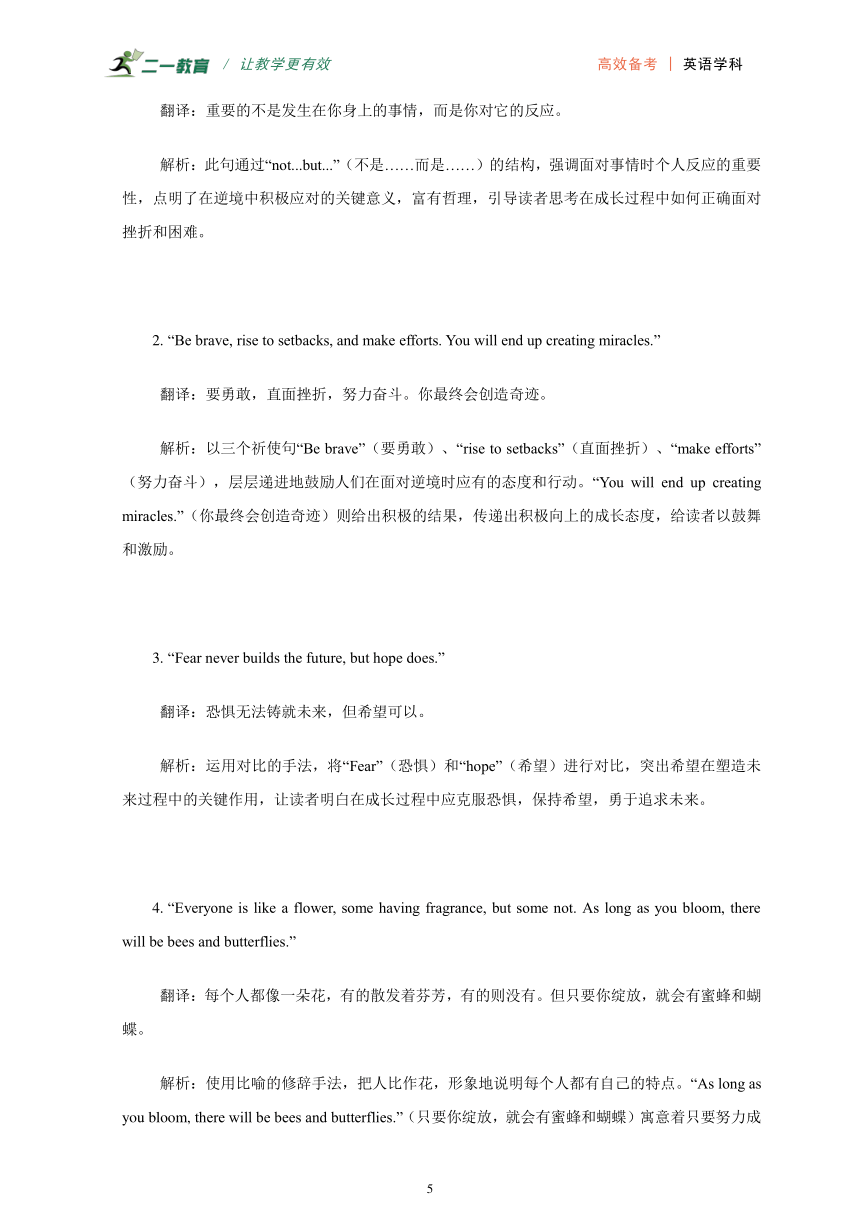 二一教育 / 让教学更有效

高效备考 | 英语学科

翻译：重要的不是发生在你身上的事情，而是你对它的反应。

解析：此句通过“not...but...”（不是……而是……）的结构，强调面对事情时个人反应的重要性，点明了在逆境中积极应对的关键意义，富有哲理，引导读者思考在成长过程中如何正确面对挫折和困难。

2. “Be brave, rise to setbacks, and make efforts. You will end up creating miracles.”

翻译：要勇敢，直面挫折，努力奋斗。你最终会创造奇迹。

解析：以三个祈使句“Be brave”（要勇敢）、“rise to setbacks”（直面挫折）、“make efforts”（努力奋斗），层层递进地鼓励人们在面对逆境时应有的态度和行动。“You will end up creating miracles.”（你最终会创造奇迹）则给出积极的结果，传递出积极向上的成长态度，给读者以鼓舞和激励。

3. “Fear never builds the future, but hope does.”

翻译：恐惧无法铸就未来，但希望可以。

解析：运用对比的手法，将“Fear”（恐惧）和“hope”（希望）进行对比，突出希望在塑造未来过程中的关键作用，让读者明白在成长过程中应克服恐惧，保持希望，勇于追求未来。

4. “Everyone is like a flower, some having fragrance, but some not. As long as you bloom, there will be bees and butterflies.”

翻译：每个人都像一朵花，有的散发着芬芳，有的则没有。但只要你绽放，就会有蜜蜂和蝴蝶。

解析：使用比喻的修辞手法，把人比作花，形象地说明每个人都有自己的特点。“As long as you bloom, there will be bees and butterflies.”（只要你绽放，就会有蜜蜂和蝴蝶）寓意着只要努力成

5